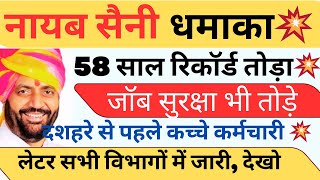 नायब सैनी धमाका

58 साल रिकॉर्ड तोड़ा

जॉब सुरक्षा भी तोड़े

दशहरे से पहले कच्चे कर्मचारी

लेटर सभी विभागों में जारी, देखो